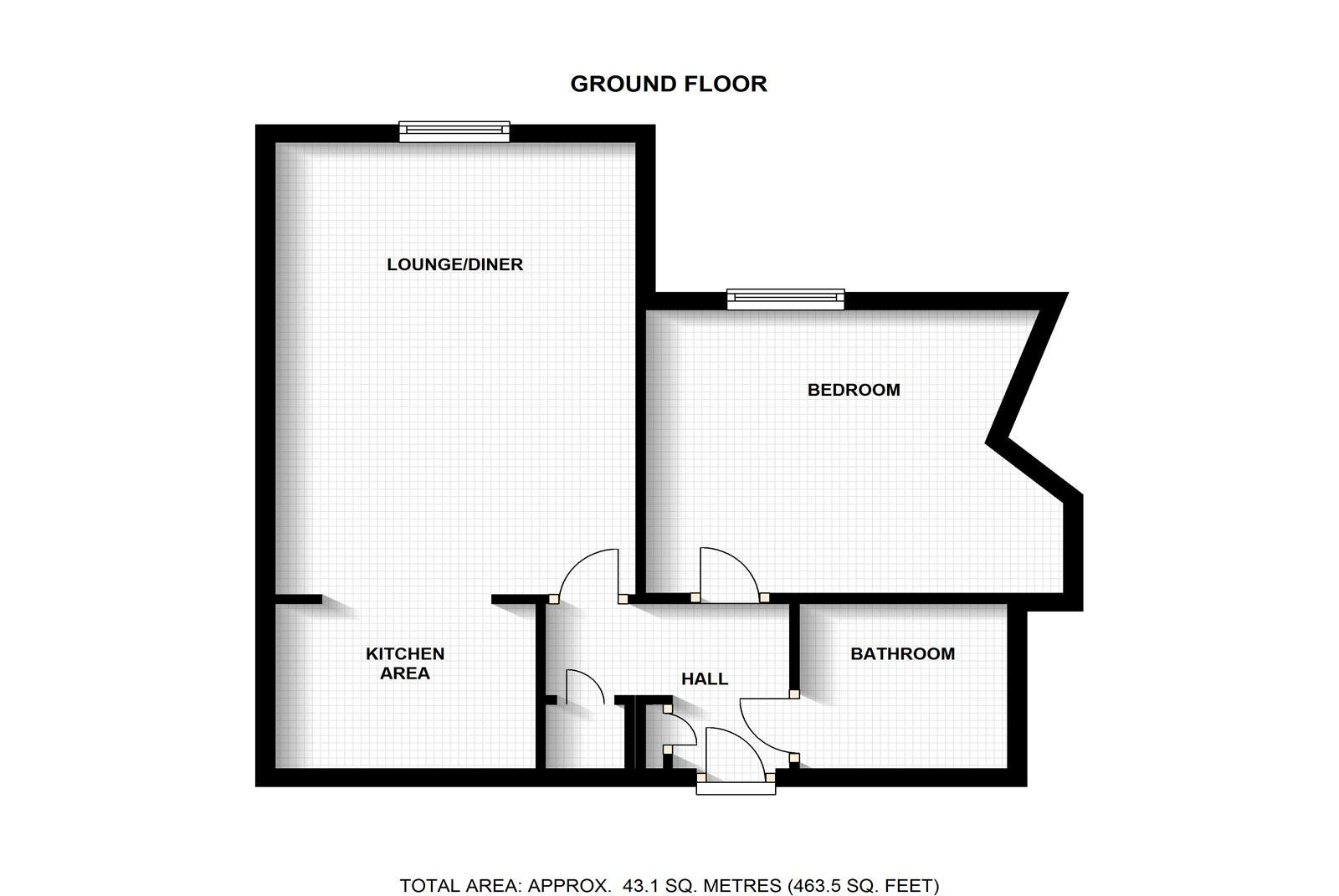 GROUND FLOOR

LOUNGE/DINER

BEDROOM

KITCHEN AREA

HALL

BATHROOM

TOTAL AREA: APPROX. 43.1 SQ. METRES (463.5 SQ. FEET)